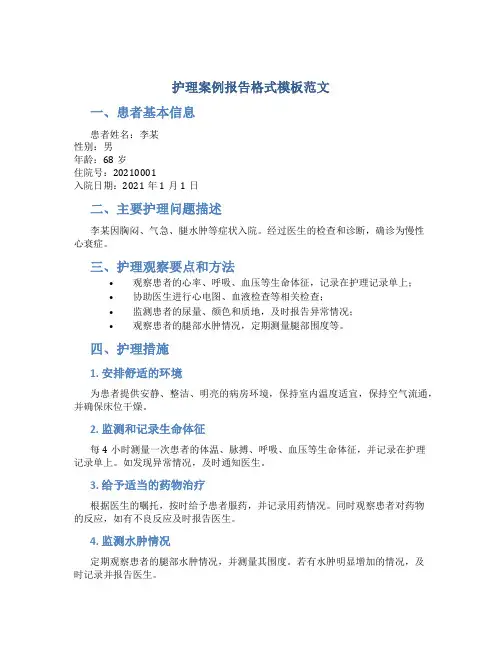 护理案例报告格式模板范文

一、患者基本信息

患者姓名：李某
性别：男
年龄：68 岁
住院号：20210001
入院日期：2021 年 1 月 1 日

二、主要护理问题描述

李某因胸闷、气急、腿水肿等症状入院。经过医生的检查和诊断，确诊为慢性心衰症。

三、护理观察要点和方法

• 观察患者的心率、呼吸、血压等生命体征，记录在护理记录单上；
• 协助医生进行心电图、血液检查等相关检查；
• 监测患者的尿量、颜色和质地，及时报告异常情况；
• 观察患者的腿部水肿情况，定期测量腿部围度等。

四、护理措施

1. 安排舒适的环境

为患者提供安静、整洁、明亮的病房环境，保持室内温度适宜，保持空气流通，并确保床位干燥。

2. 监测和记录生命体征

每 4 小时测量一次患者的体温、脉搏、呼吸、血压等生命体征，并记录在护理记录单上。如发现异常情况，及时通知医生。

3. 给予适当的药物治疗

根据医生的嘱托，按时给予患者服药，并记录用药情况。同时观察患者对药物的反应，如有不良反应及时报告医生。

4. 监测水肿情况

定期观察患者的腿部水肿情况，并测量其围度。若有水肿明显增加的情况，及时记录并报告医生。